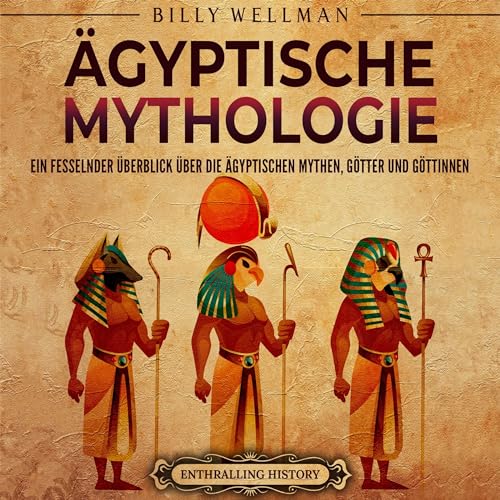 BILLY WELLMAN

ÄGYPTISCHE MYTHOLOGIE

EIN FESSELNDER ÜBERBLICK ÜBER DIE ÄGYPTISCHEN MYTHEN, GÖTTER UND GÖTTINNEN

ENTHRALLING HISTORY